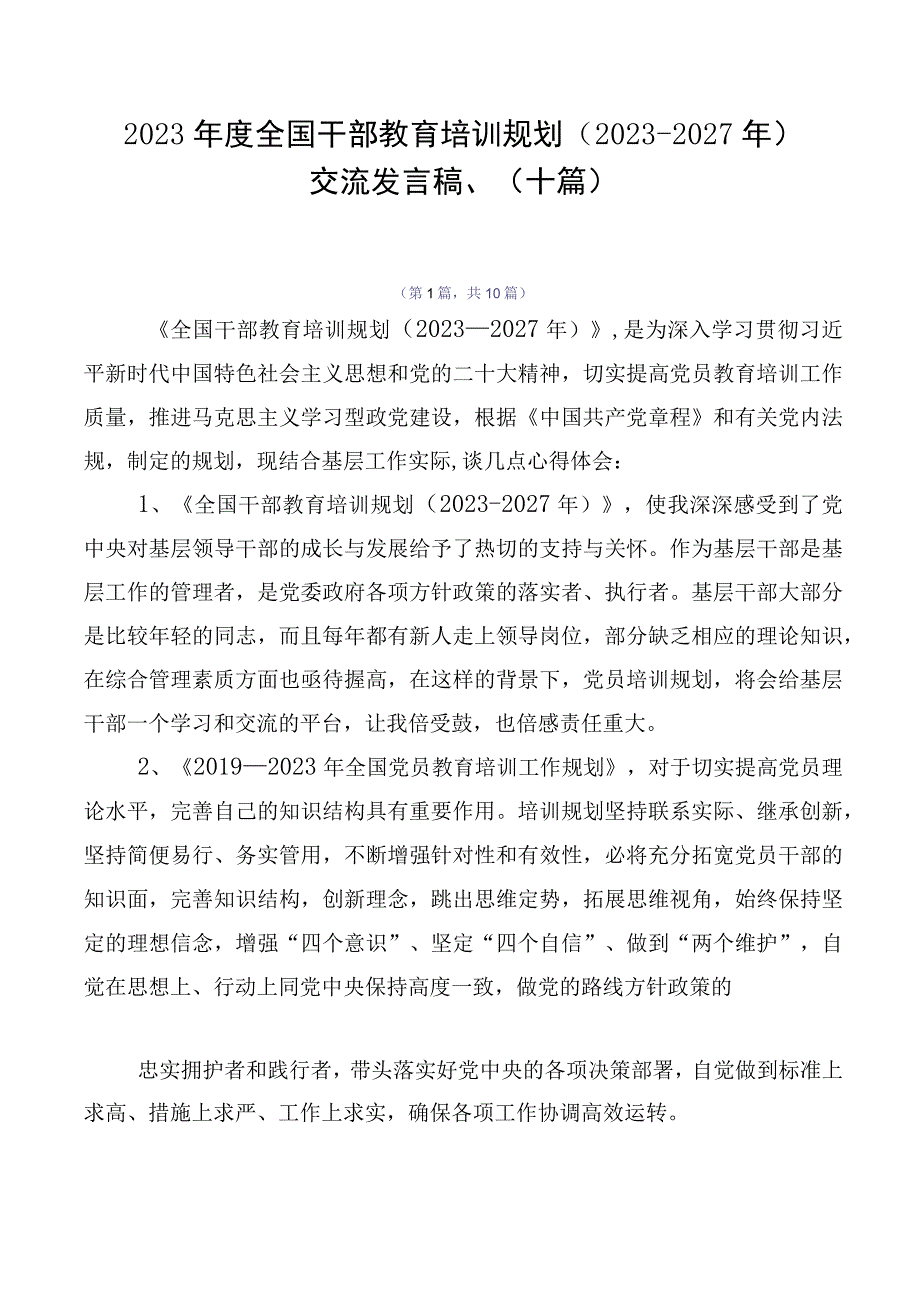 2023年度全国干部教育培训规划（2023-2027年）交流发言稿、（十篇）

（第1篇，共10篇）

《全国干部教育培训规划（2023—2027年）》，是为深入学习贯彻习近平新时代中国特色社会主义思想和党的二十大精神，切实提高党员教育培训工作质量，推进马克思主义学习型政党建设，根据《中国共产党章程》和有关党内法规，制定的规划，现结合基层工作实际,谈几点心得体会：

1、《全国干部教育培训规划（2023-2027年）》，使我深深感受到了党中央对基层领导干部的成长与发展给予了热切的支持与关怀。作为基层干部是基层工作的管理者，是党委政府各项方针政策的落实者、执行者。基层干部大部分是比较年轻的同志，而且每年都有新人走上领导岗位，部分缺乏相应的理论知识，在综合管理素质方面也亟待握高，在这样的背景下，党员培训规划，将会给基层干部一个学习和交流的平台，让我倍受鼓，也倍感责任重大。

2、《2019—2023年全国党员教育培训工作规划》，对于切实提高党员理论水平，完善自己的知识结构具有重要作用。培训规划坚持联系实际、继承创新，坚持简便易行、务实管用，不断增强针对性和有效性，必将充分拓宽党员干部的知识面，完善知识结构，创新理念，跳出思维定势，拓展思维视角，始终保持坚定的理想信念，增强“四个意识”、坚定“四个自信”、做到“两个维护”，自觉在思想上、行动上同党中央保持高度一致，做党的路线方针政策的

忠实拥护者和践行者，带头落实好党中央的各项决策部署，自觉做到标准上求高、措施上求严、工作上求实，确保各项工作协调高效运转。